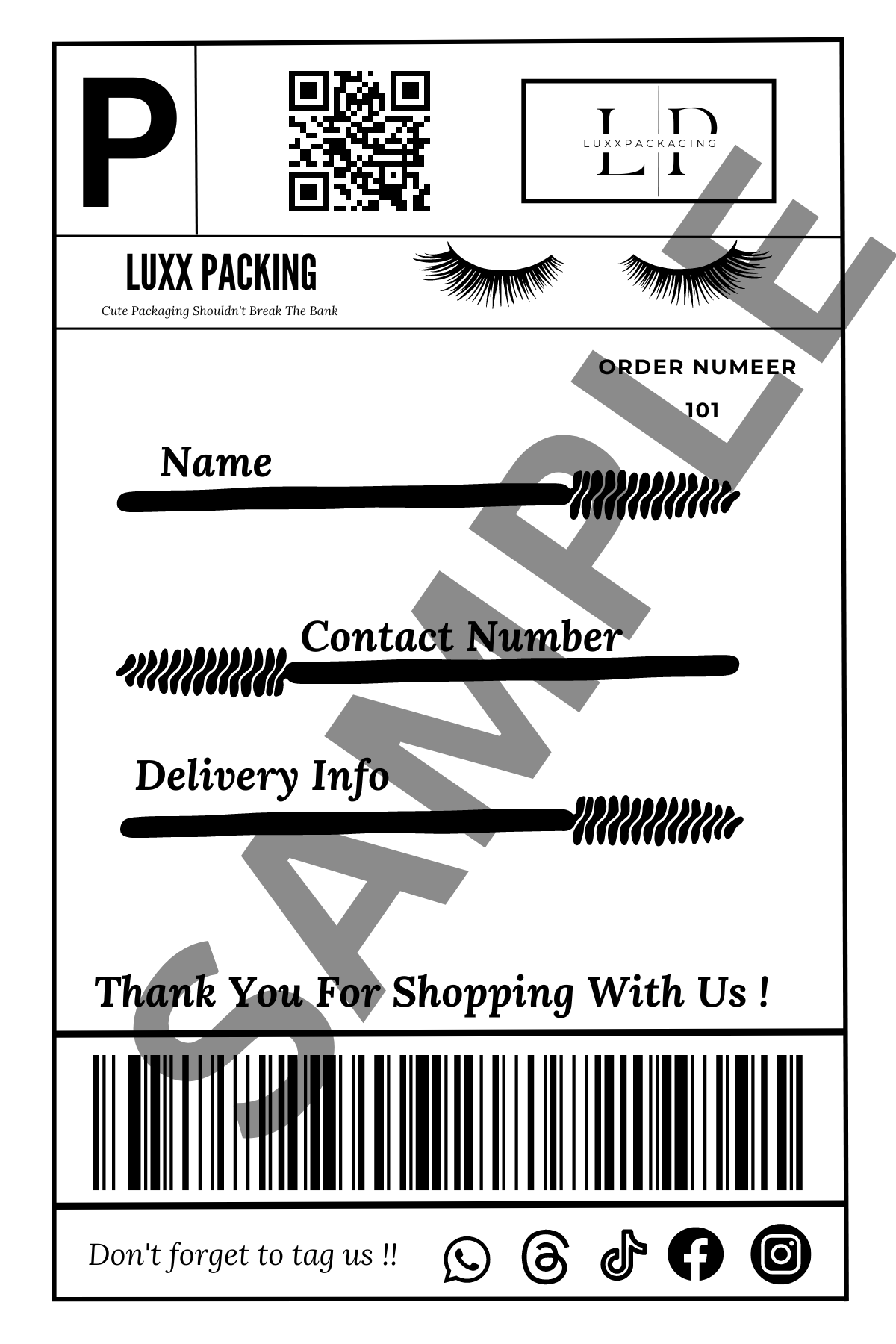 P

LP
LUXXPACKAGING

LUXX PACKING

Cute Packaging Shouldn't Break The Bank

ORDER NUMEER

101

Name

Contact Number

Delivery Info

Thank You For Shopping With Us !

Don't forget to tag us !!

SAMPLE